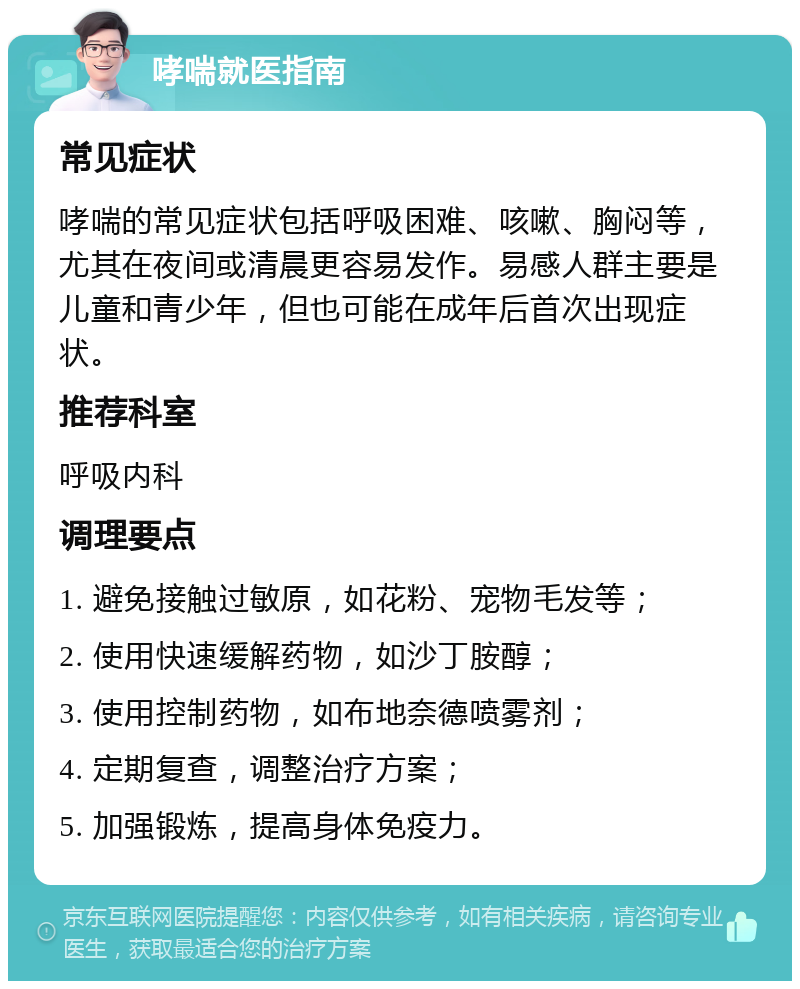 哮喘就医指南

常见症状

哮喘的常见症状包括呼吸困难、咳嗽、胸闷等，尤其在夜间或清晨更容易发作。易感人群主要是儿童和青少年，但也可能在成年后首次出现症状。

推荐科室

呼吸内科

调理要点

1. 避免接触过敏原，如花粉、宠物毛发等；

2. 使用快速缓解药物，如沙丁胺醇；

3. 使用控制药物，如布地奈德喷雾剂；

4. 定期复查，调整治疗方案；

5. 加强锻炼，提高身体免疫力。

京东互联网医院提醒您：内容仅供参考，如有相关疾病，请咨询专业医生，获取最适合您的治疗方案